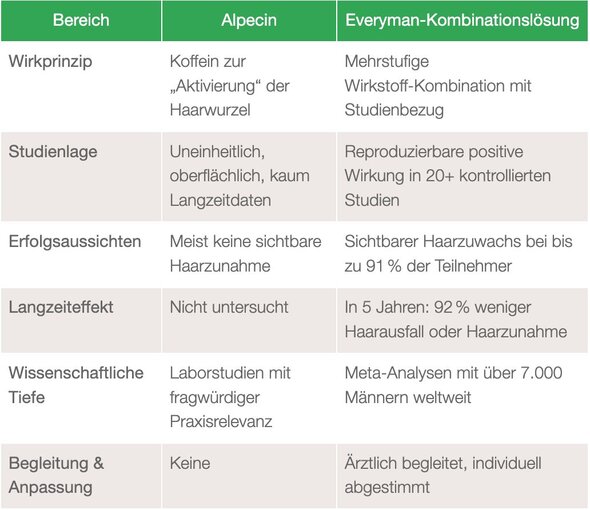 | Bereich | Alpecin | Everyman-Kombinationslösung |
|---|---|---|
| Wirkprinzip | Koffein zur „Aktivierung“ der Haarwurzel | Mehrstufige Wirkstoff-Kombination mit Studienbezug |
| Studienlage | Uneinheitlich, oberflächlich, kaum Langzeitdaten | Reproduzierbare positive Wirkung in 20+ kontrollierten Studien |
| Erfolgsaussichten | Meist keine sichtbare Haarzunahme | Sichtbarer Haarzuwachs bei bis zu 91 % der Teilnehmer |
| Langzeiteffekt | Nicht untersucht | In 5 Jahren: 92 % weniger Haarausfall oder Haarzunahme |
| Wissenschaftliche Tiefe | Laborstudien mit fragwürdiger Praxisrelevanz | Meta-Analysen mit über 7.000 Männern weltweit |
| Begleitung & Anpassung | Keine | Ärztlich begleitet, individuell abgestimmt |